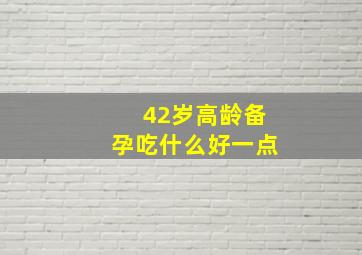 42岁高龄备孕吃什么好一点